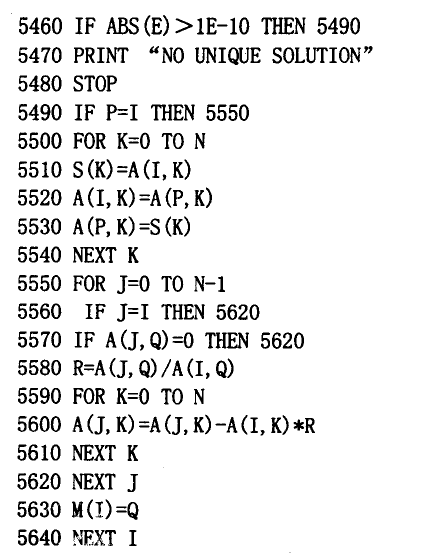 5460 IF ABS(E)>1E-10 THEN 5490
5470 PRINT "NO UNIQUE SOLUTION"
5480 STOP
5490 IF P=I THEN 5550
5500 FOR K=0 TO N
5510 S(K)=A(I,K)
5520 A(I,K)=A(P,K)
5530 A(P,K)=S(K)
5540 NEXT K
5550 FOR J=0 TO N-1
5560 IF J=I THEN 5620
5570 IF A(J,Q)=0 THEN 5620
5580 R=A(J,Q)/A(I,Q)
5590 FOR K=0 TO N
5600 A(J,K)=A(J,K)-A(I,K)*R
5610 NEXT K
5620 NEXT J
5630 M(I)=Q
5640 NEXT I